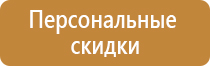 Персональные скидки